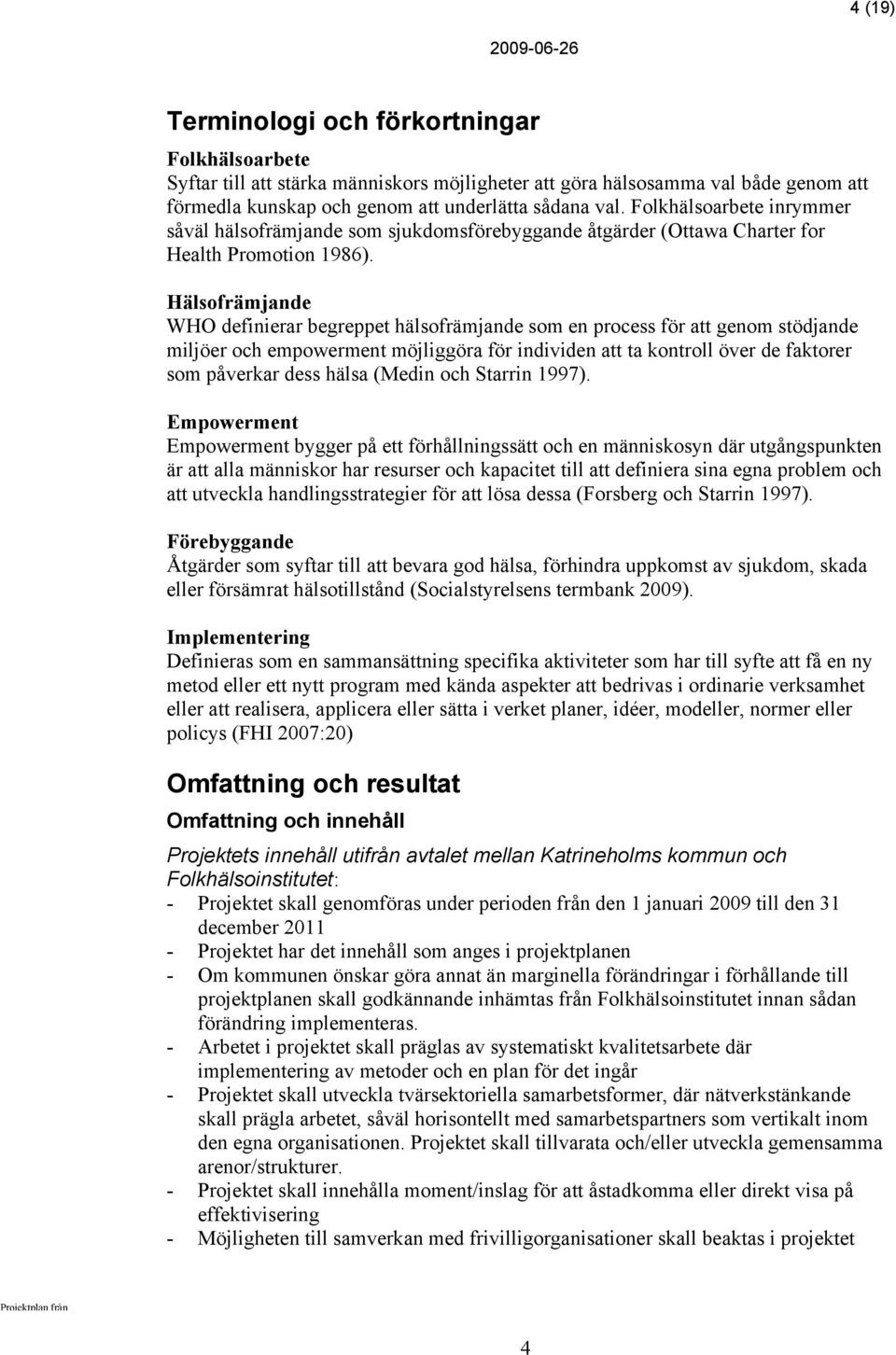 4 (19)

2009-06-26

Terminologi och förkortningar

Folkhälsoarbete
Syftar till att stärka människors möjligheter att göra hälsosamma val både genom att förmedla kunskap och genom att underlätta sådana val. Folkhälsoarbete inrymmer såväl hälsofrämjande som sjukdomsförebyggande åtgärder (Ottawa Charter for Health Promotion 1986).

Hälsofrämjande
WHO definierar begreppet hälsofrämjande som en process för att genom stödjande miljöer och empowerment möjliggöra för individen att ta kontroll över de faktorer som påverkar dess hälsa (Medin och Starrin 1997).

Empowerment
Empowerment bygger på ett förhållningssätt och en människosyn där utgångspunkten är att alla människor har resurser och kapacitet till att definiera sina egna problem och att utveckla handlingsstrategier för att lösa dessa (Forsberg och Starrin 1997).

Förebyggande
Åtgärder som syftar till att bevara god hälsa, förhindra uppkomst av sjukdom, skada eller försämrat hälsotillstånd (Socialstyrelsens termbank 2009).

Implementering
Definieras som en sammansättning specifika aktiviteter som har till syfte att få en ny metod eller ett nytt program med kända aspekter att bedrivas i ordinarie verksamhet eller att realisera, applicera eller sätta i verket planer, idéer, modeller, normer eller policys (FHI 2007:20)

Omfattning och resultat

Omfattning och innehåll

Projektets innehåll utifrån avtalet mellan Katrineholms kommun och Folkhälsoinstitutet:
- Projektet skall genomföras under perioden från den 1 januari 2009 till den 31 december 2011
- Projektet har det innehåll som anges i projektplanen
- Om kommunen önskar göra annat än marginella förändringar i förhållande till projektplanen skall godkännande inhämtas från Folkhälsoinstitutet innan sådan förändring implementeras.
- Arbetet i projektet skall präglas av systematiskt kvalitetsarbete där implementering av metoder och en plan för det ingår
- Projektet skall utveckla tvärsektoriella samarbetsformer, där nätverkstänkande skall prägla arbetet, såväl horisontellt med samarbetspartners som vertikalt inom den egna organisationen. Projektet skall tillvarata och/eller utveckla gemensamma arenor/strukturer.
- Projektet skall innehålla moment/inslag för att åstadkomma eller direkt visa på effektivisering
- Möjligheten till samverkan med frivilligorganisationer skall beaktas i projektet

Projektplan från

4